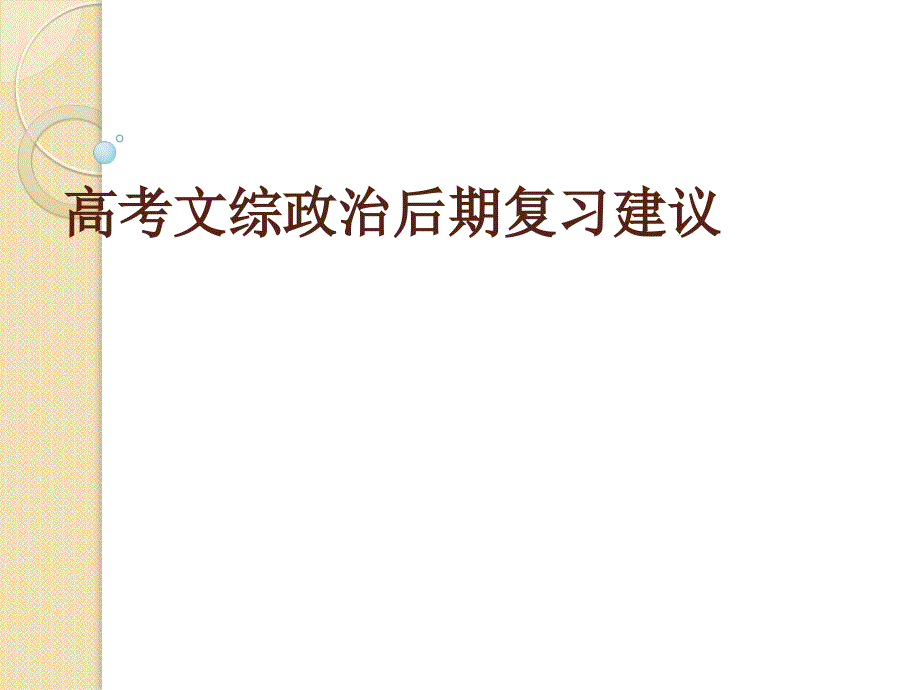 高考文综政治后期复习建议